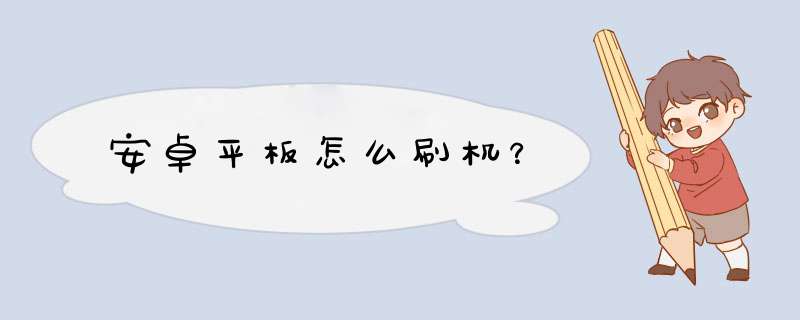 安卓平板怎么刷机？